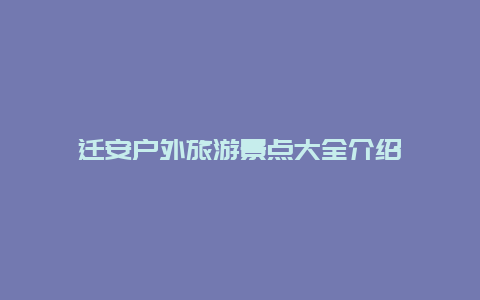 迁安户外旅游景点大全介绍